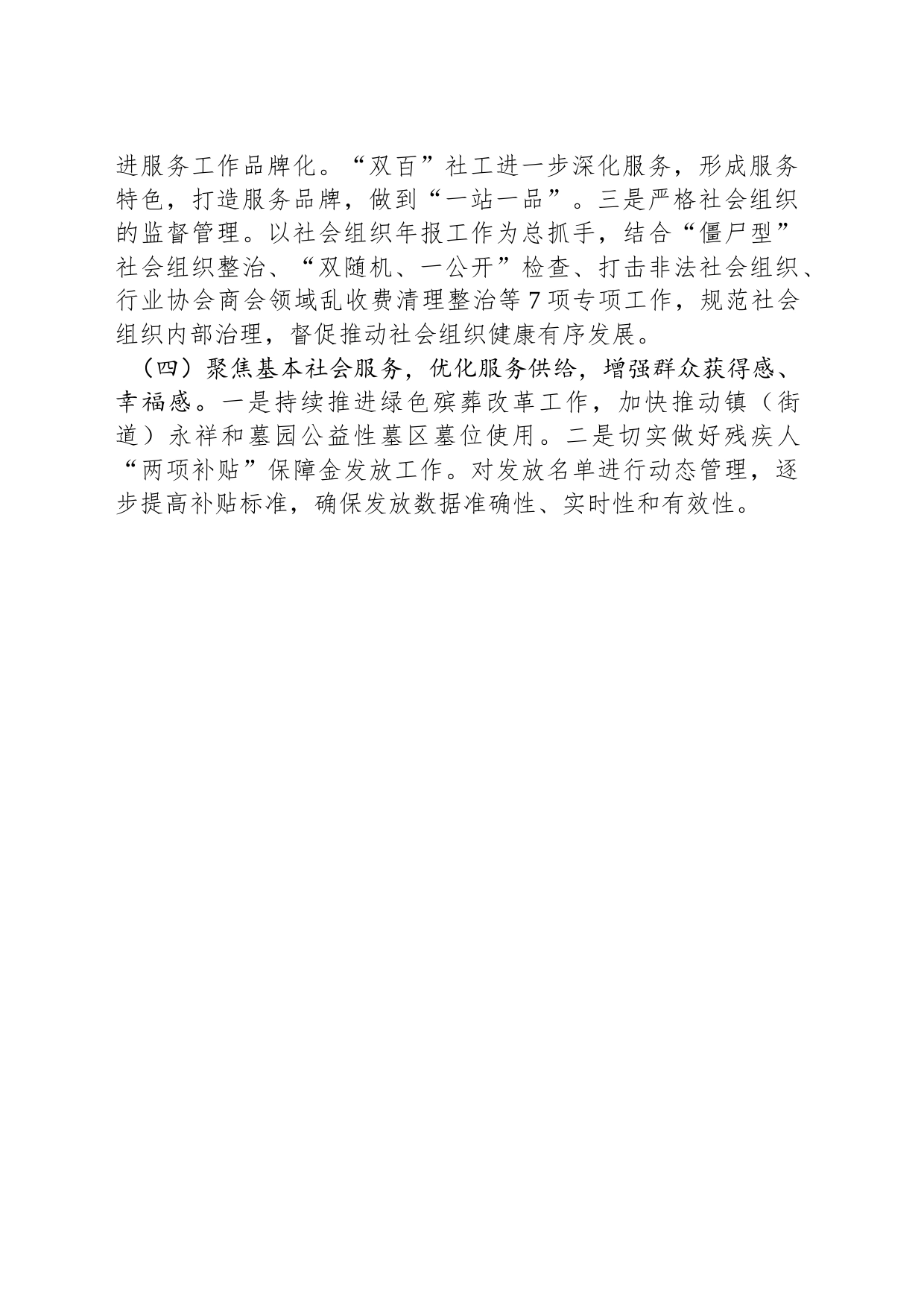 进服务工作品牌化。“双百”社工进一步深化服务，形成服务特色，打造服务品牌，做到“一站一品”。三是严格社会组织的监督管理。以社会组织年报工作为总抓手，结合“僵尸型”社会组织整治、“双随机、一公开”检查、打击非法社会组织、行业协会商会领域乱收费清理整治等7项专项工作，规范社会组织内部治理，督促推动社会组织健康有序发展。

（四）聚焦基本社会服务，优化服务供给，增强群众获得感、幸福感。一是持续推进绿色殡葬改革工作，加快推动镇（街道）永祥和墓园公益性墓区墓位使用。二是切实做好残疾人“两项补贴”保障金发放工作。对发放名单进行动态管理，逐步提高补贴标准，确保发放数据准确性、实时性和有效性。